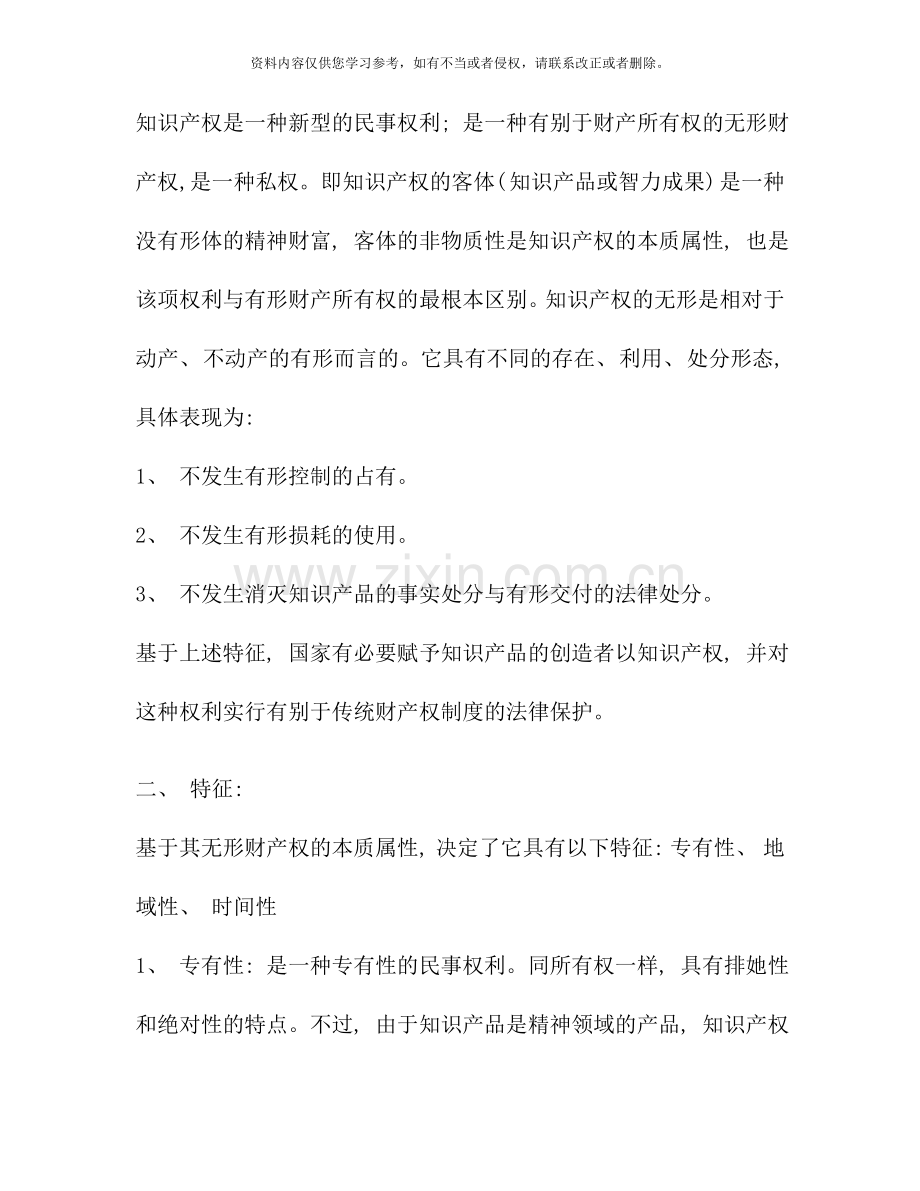 资料内容仅供您学习参考，如有不当或者侵权，请联系改正或者删除。

知识产权是一种新型的民事权利；是一种有别于财产所有权的无形财产权,是一种私权。即知识产权的客体(知识产品或智力成果)是一种没有形体的精神财富，客体的非物质性是知识产权的本质属性，也是该项权利与有形财产所有权的最根本区别。知识产权的无形是相对于动产、不动产的有形而言的。它具有不同的存在、利用、处分形态，具体表现为:

1、不发生有形控制的占有。

2、不发生有形损耗的使用。

3、不发生消灭知识产品的事实处分与有形交付的法律处分。

基于上述特征，国家有必要赋予知识产品的创造者以知识产权，并对这种权利实行有别于传统财产权制度的法律保护。

二、特征:

基于其无形财产权的本质属性,决定了它具有以下特征:专有性、地域性、时间性

1、专有性:是一种专有性的民事权利。同所有权一样，具有排她性和绝对性的特点。不过，由于知识产品是精神领域的产品，知识产权

www.zixin.com.cn